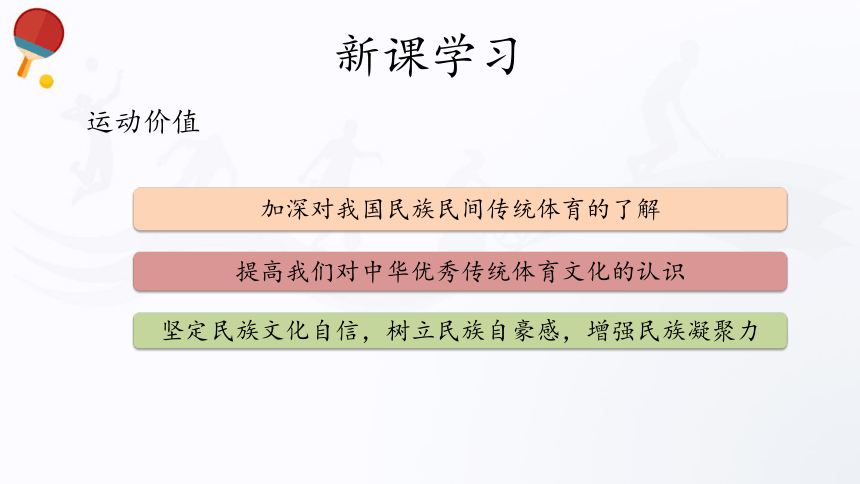 新课学习

运动价值

加深对我国民族民间传统体育的了解

提高我们对中华优秀传统体育文化的认识

坚定民族文化自信，树立民族自豪感，增强民族凝聚力